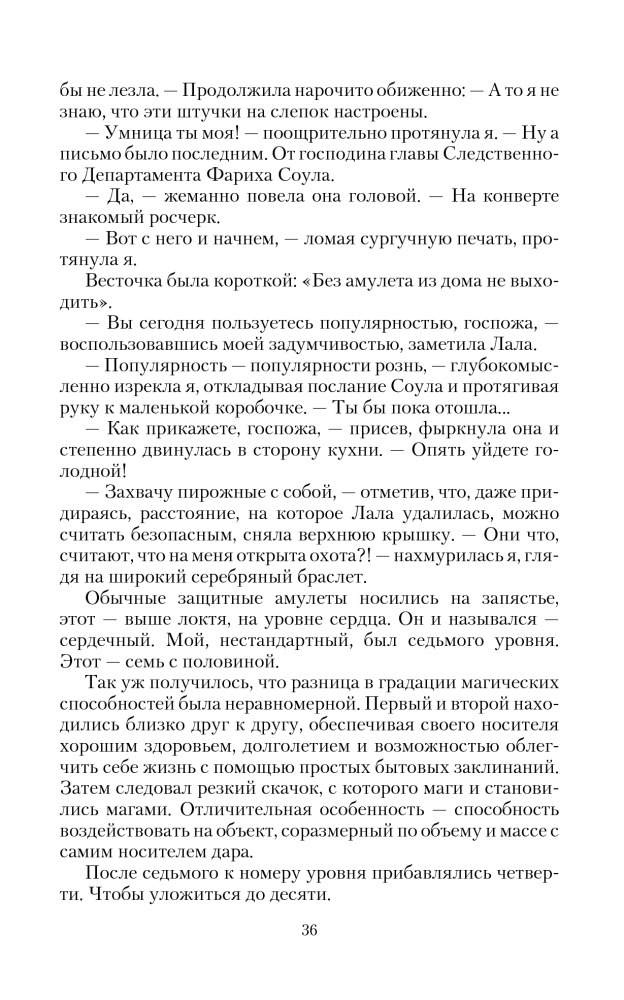 бы не лезла. — Продолжила нарочито обиженно: — А то я не знаю, что эти штучки на слепок настроены.

— Умница ты моя! — поощрительно протянула я. — Ну а письмо было последним. От господина главы Следственного Департамента Фариха Соула.

— Да, — жеманно повела она головой. — На конверте знакомый росчерк.

— Вот с него и начнем, — ломая сургучную печать, протянула я.

Весточка была короткой: «Без амулета из дома не выходить».

— Вы сегодня пользуетесь популярностью, госпожа, — воспользовавшись моей задумчивостью, заметила Лала.

— Популярность — популярности рознь, — глубокомысленно изрекла я, откладывая послание Соула и протягивая руку к маленькой коробочке. — Ты бы пока отошла...

— Как прикажете, госпожа, — присев, фыркнула она и степенно двинулась в сторону кухни. — Опять уйдете голодной!

— Захвачу пирожные с собой, — отметив, что, даже придираясь, расстояние, на которое Лала удалилась, можно считать безопасным, сняла верхнюю крышку. — Они что, считают, что на меня открыта охота?! — нахмурилась я, глядя на широкий серебряный браслет.

Обычные защитные амулеты носились на запястье, этот — выше локтя, на уровне сердца. Он и назывался — сердечный. Мой, нестандартный, был седьмого уровня. Этот — семь с половиной.

Так уж получилось, что разница в градации магических способностей была неравномерной. Первый и второй находились близко друг к другу, обеспечивая своего носителя хорошим здоровьем, долголетием и возможностью облегчить себе жизнь с помощью простых бытовых заклинаний. Затем следовал резкий скачок, с которого маги и становились магами. Отличительная особенность — способность воздействовать на объект, соразмерный по объему и массе с самим носителем дара.

После седьмого к номеру уровня прибавлялись четверти. Чтобы уложиться до десяти.

36